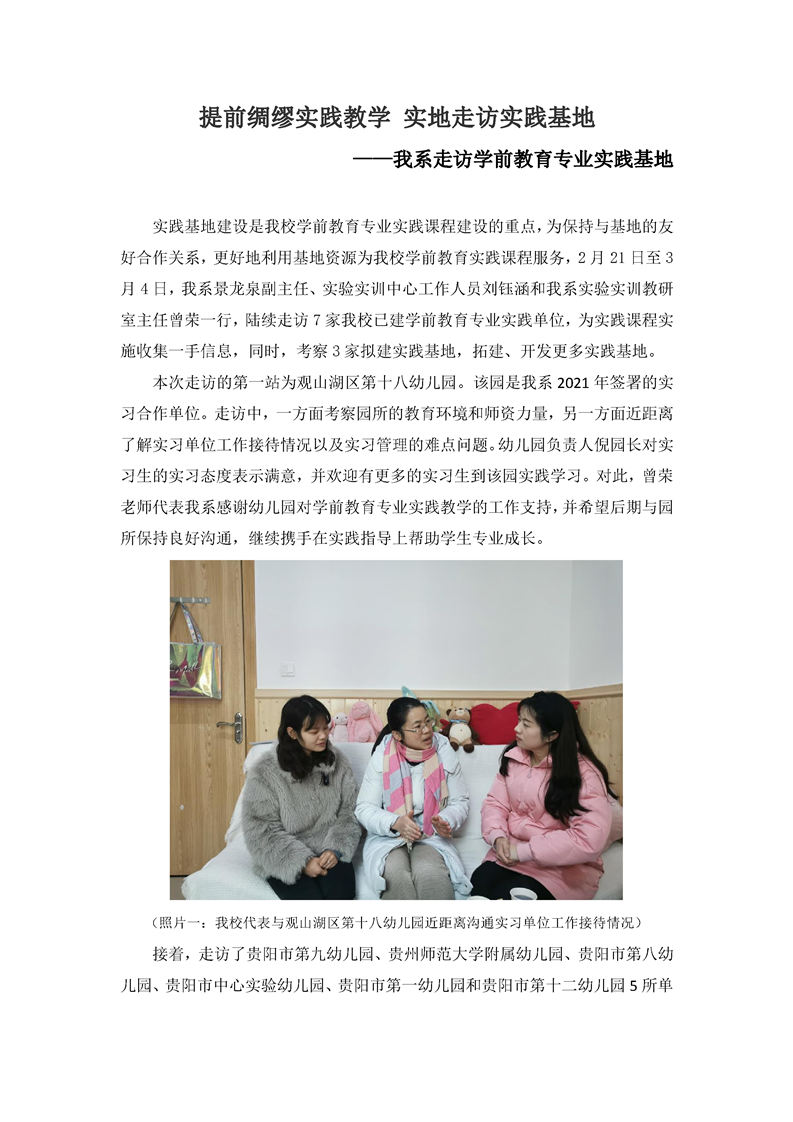 提前绸缪实践教学 实地走访实践基地

——我系走访学前教育专业实践基地

实践基地建设是我校学前教育专业实践课程建设的重点，为保持与基地的友好合作关系，更好地利用基地资源为我校学前教育实践课程服务，2月21日至3月4日，我系景龙泉副主任、实验实训中心工作人员刘钰涵和我系实验实训教研室主任曾荣一行，陆续走访7家我校已建学前教育专业实践单位，为实践课程实施收集一手信息，同时，考察3家拟建实践基地，拓建、开发更多实践基地。

本次走访的第一站为观山湖区第十八幼儿园。该园是我系2021年签署的实习合作单位。走访中，一方面考察园所的教育环境和师资力量，另一方面近距离了解实习单位工作接待情况以及实习管理的难点问题。幼儿园负责人倪园长对实习生的实习态度表示满意，并欢迎有更多的实习生到该园实践学习。对此，曾荣老师代表我系感谢幼儿园对学前教育专业实践教学的工作支持，并希望后期与园所保持良好沟通，继续携手在实践指导上帮助学生专业成长。

（照片一：我校代表与观山湖区第十八幼儿园近距离沟通实习单位工作接待情况）

接着，走访了贵阳市第九幼儿园、贵州师范大学附属幼儿园、贵阳市第八幼儿园、贵阳市中心实验幼儿园、贵阳市第一幼儿园和贵阳市第十二幼儿园5所单